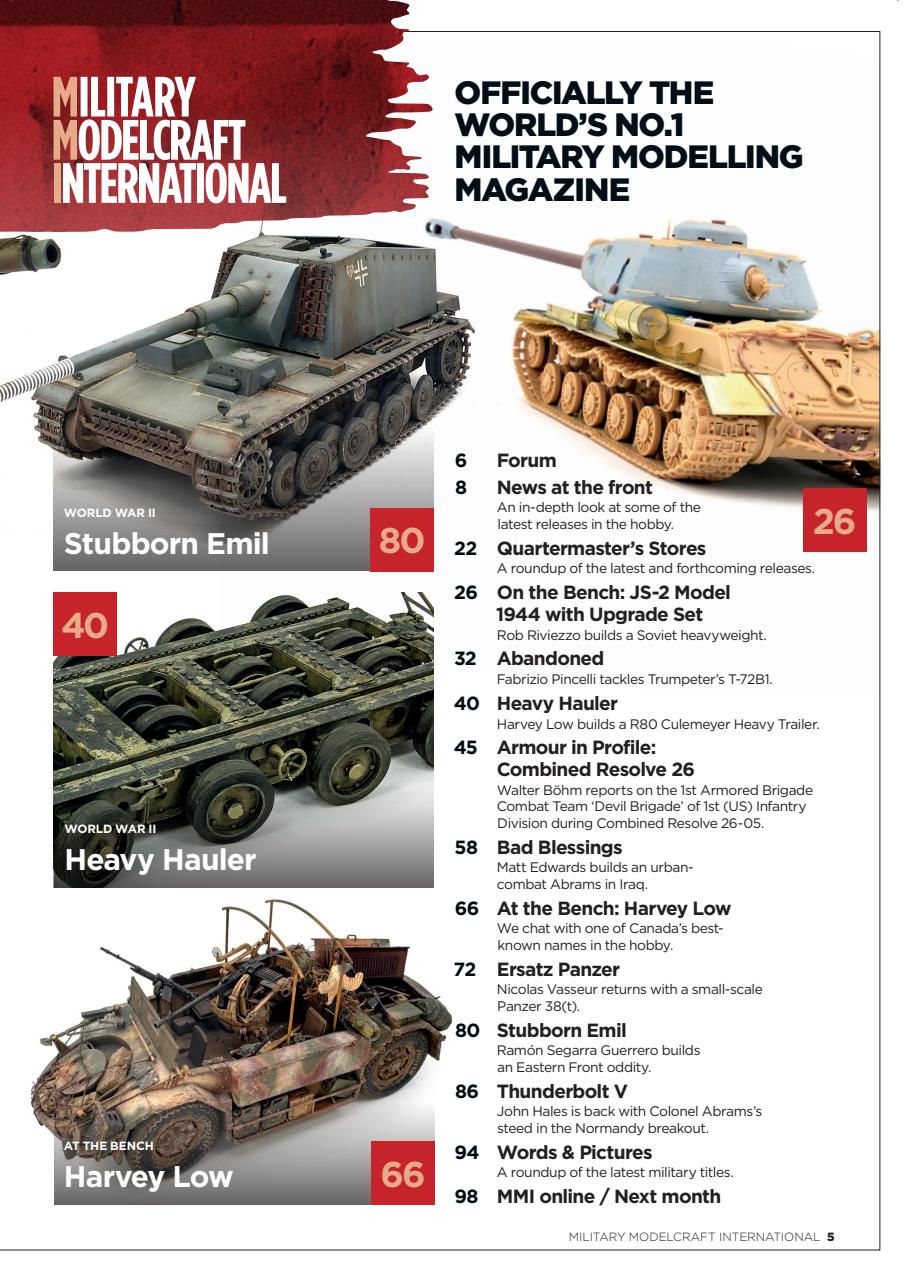 MILITARY MODELCRAFT INTERNATIONAL

OFFICIALLY THE WORLD'S NO.1 MILITARY MODELLING MAGAZINE

WORLD WAR II
Stubborn Emil
80

40
WORLD WAR II
Heavy Hauler

AT THE BENCH
Harvey Low
66

26

6 Forum
8 News at the front
An in-depth look at some of the latest releases in the hobby.
22 Quartermaster's Stores
A roundup of the latest and forthcoming releases.
26 On the Bench: JS-2 Model 1944 with Upgrade Set
Rob Riviezzo builds a Soviet heavyweight.
32 Abandoned
Fabrizio Pincelli tackles Trumpeter's T-72B1.
40 Heavy Hauler
Harvey Low builds a R80 Culemeyer Heavy Trailer.
45 Armour in Profile: Combined Resolve 26
Walter Böhm reports on the 1st Armored Brigade Combat Team 'Devil Brigade' of 1st (US) Infantry Division during Combined Resolve 26-05.
58 Bad Blessings
Matt Edwards builds an urban-combat Abrams in Iraq.
66 At the Bench: Harvey Low
We chat with one of Canada's best-known names in the hobby.
72 Ersatz Panzer
Nicolas Vasseur returns with a small-scale Panzer 38(t).
80 Stubborn Emil
Ramón Segarra Guerrero builds an Eastern Front oddity.
86 Thunderbolt V
John Hales is back with Colonel Abrams's steed in the Normandy breakout.
94 Words & Pictures
A roundup of the latest military titles.
98 MMI online / Next month

MILITARY MODELCRAFT INTERNATIONAL 5